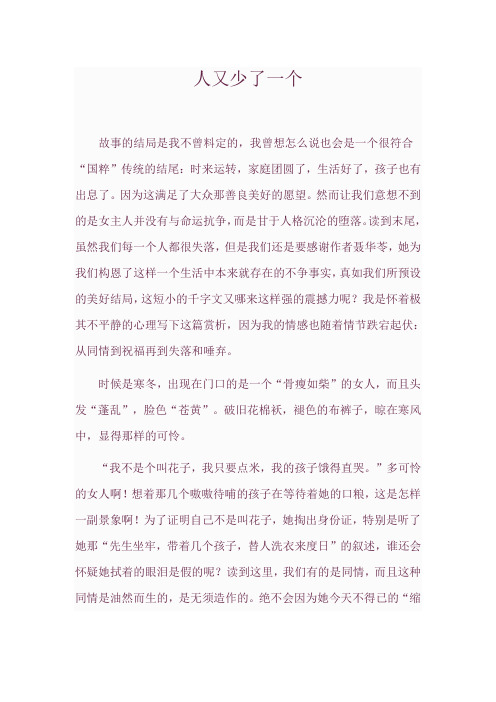 人又少了一个

故事的结局是我不曾料定的，我曾想怎么说也会是一个很符合“国粹”传统的结尾：时来运转，家庭团圆了，生活好了，孩子也有出息了。因为这满足了大众那善良美好的愿望。然而让我们意想不到的是女主人并没有与命运抗争，而是甘于人格沉沦的堕落。读到末尾，虽然我们每一个人都很失落，但是我们还是要感谢作者聂华苓，她为我们构思了这样一个生活中本来就存在的不争事实，真如我们所预设的美好结局，这短小的千字文又哪来这样强的震撼力呢？我是怀着极其不平静的心理写下这篇赏析，因为我的情感也随着情节跌宕起伏：从同情到祝福再到失落和唾弃。

时候是寒冬，出现在门口的是一个“骨瘦如柴”的女人，而且头发“蓬乱”，脸色“苍黄”。破旧花棉袄，褪色的布裤子，晾在寒风中，显得那样的可怜。

“我不是个叫花子，我只要点米，我的孩子饿得直哭。”多可怜的女人啊！想着那几个嗷嗷待哺的孩子在等待着她的口粮，这是怎样一副景象啊！为了证明自己不是叫花子，她掏出身份证，特别是听了她那“先生坐牢，带着几个孩子，替人洗衣来度日”的叙述，谁还会怀疑她拭着的眼泪是假的呢？读到这里，我们有的是同情，而且这种同情是油然而生的，是无须造作的。绝不会因为她今天不得已的“缩